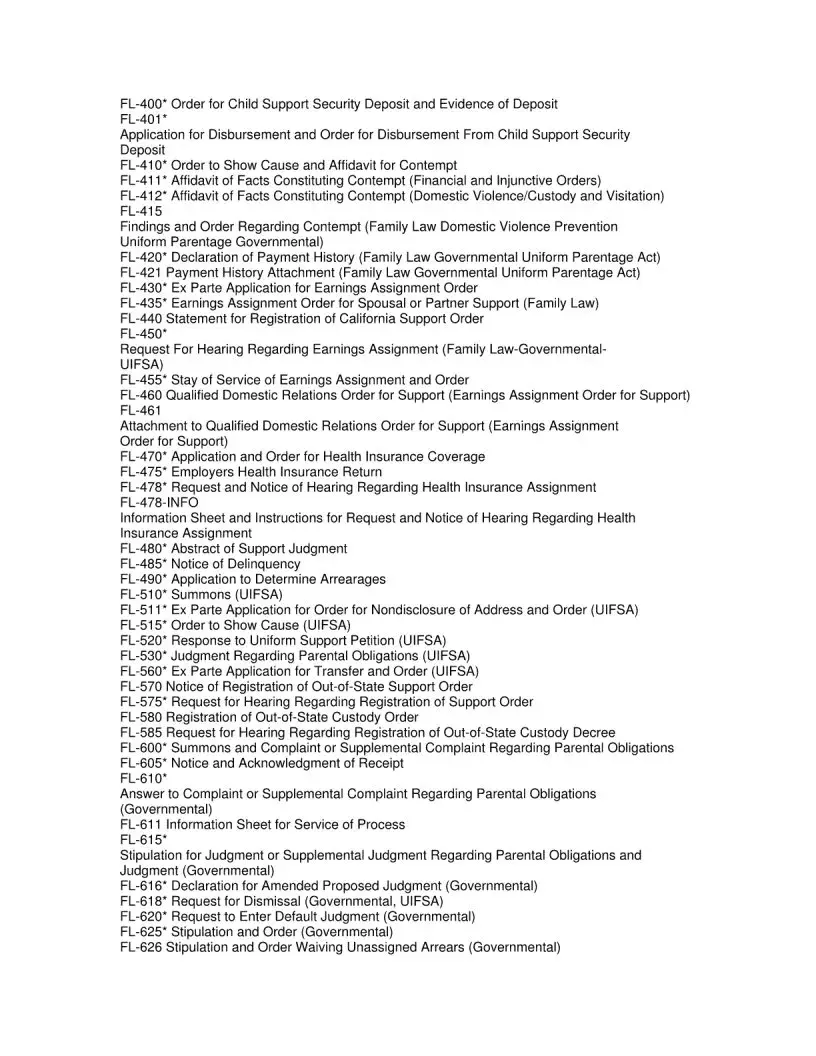 FL-400* Order for Child Support Security Deposit and Evidence of Deposit
FL-401*
Application for Disbursement and Order for Disbursement From Child Support Security Deposit
FL-410* Order to Show Cause and Affidavit for Contempt
FL-411* Affidavit of Facts Constituting Contempt (Financial and Injunctive Orders)
FL-412* Affidavit of Facts Constituting Contempt (Domestic Violence/Custody and Visitation)
FL-415
Findings and Order Regarding Contempt (Family Law Domestic Violence Prevention Uniform Parentage Governmental)
FL-420* Declaration of Payment History (Family Law Governmental Uniform Parentage Act)
FL-421 Payment History Attachment (Family Law Governmental Uniform Parentage Act)
FL-430* Ex Parte Application for Earnings Assignment Order
FL-435* Earnings Assignment Order for Spousal or Partner Support (Family Law)
FL-440 Statement for Registration of California Support Order
FL-450*
Request For Hearing Regarding Earnings Assignment (Family Law-Governmental-UIFSA)
FL-455* Stay of Service of Earnings Assignment and Order
FL-460 Qualified Domestic Relations Order for Support (Earnings Assignment Order for Support)
FL-461
Attachment to Qualified Domestic Relations Order for Support (Earnings Assignment Order for Support)
FL-470* Application and Order for Health Insurance Coverage
FL-475* Employers Health Insurance Return
FL-478* Request and Notice of Hearing Regarding Health Insurance Assignment
FL-478-INFO
Information Sheet and Instructions for Request and Notice of Hearing Regarding Health Insurance Assignment
FL-480* Abstract of Support Judgment
FL-485* Notice of Delinquency
FL-490* Application to Determine Arrearages
FL-510* Summons (UIFSA)
FL-511* Ex Parte Application for Order for Nondisclosure of Address and Order (UIFSA)
FL-515* Order to Show Cause (UIFSA)
FL-520* Response to Uniform Support Petition (UIFSA)
FL-530* Judgment Regarding Parental Obligations (UIFSA)
FL-560* Ex Parte Application for Transfer and Order (UIFSA)
FL-570 Notice of Registration of Out-of-State Support Order
FL-575* Request for Hearing Regarding Registration of Support Order
FL-580 Registration of Out-of-State Custody Order
FL-585 Request for Hearing Regarding Registration of Out-of-State Custody Decree
FL-600* Summons and Complaint or Supplemental Complaint Regarding Parental Obligations
FL-605* Notice and Acknowledgment of Receipt
FL-610*
Answer to Complaint or Supplemental Complaint Regarding Parental Obligations (Governmental)
FL-611 Information Sheet for Service of Process
FL-615*
Stipulation for Judgment or Supplemental Judgment Regarding Parental Obligations and Judgment (Governmental)
FL-616* Declaration for Amended Proposed Judgment (Governmental)
FL-618* Request for Dismissal (Governmental, UIFSA)
FL-620* Request to Enter Default Judgment (Governmental)
FL-625* Stipulation and Order (Governmental)
FL-626 Stipulation and Order Waiving Unassigned Arrears (Governmental)